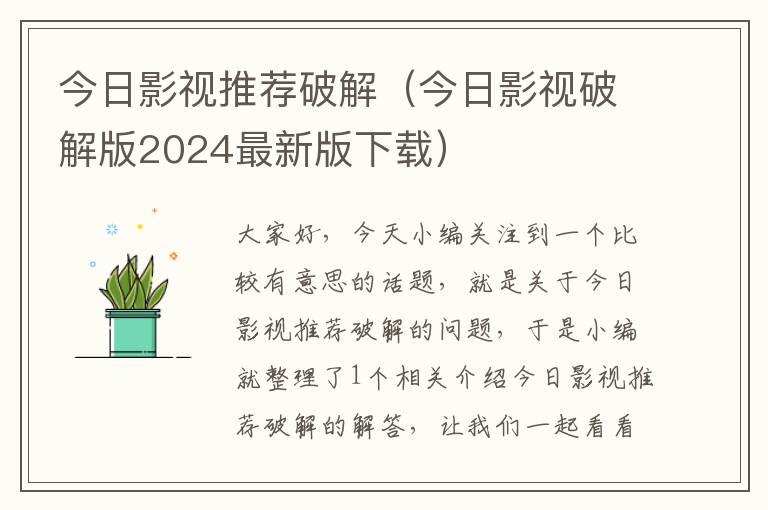 今日影视推荐破解（今日影视破解版2024最新版下载）

大家好，今天小编关注到一个比较有意思的话题，就是关于今日影视推荐破解的问题，于是小编就整理了1个相关介绍今日影视推荐破解的解答，让我们一起看看